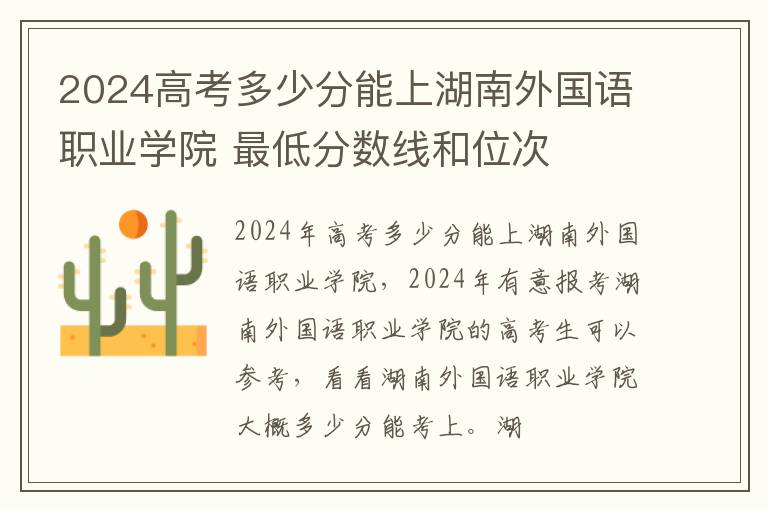 2024高考多少分能上湖南外国语职业学院 最低分数线和位次

2024年高考多少分能上湖南外国语职业学院，2024年有意报考湖南外国语职业学院的高考生可以参考，看看湖南外国语职业学院大概多少分能考上。湖